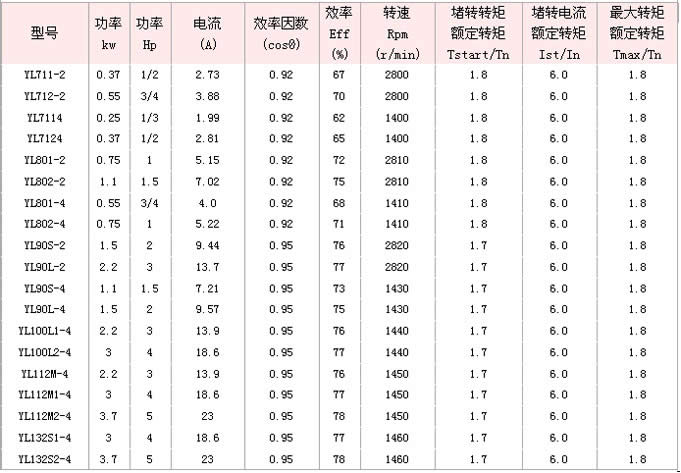 | 型号 | 功率 kw | 功率 Hp | 电流 (A) | 效率因数 (cosθ) | 效率 Eff (%) | 转速 Rpm (r/min) | 堵转转矩 额定转矩 Tstart/Tn | 堵转电流 额定转矩 Ist/In | 最大转矩 额定转矩 Tmax/Tn |
|---|---|---|---|---|---|---|---|---|---|
| YL711-2 | 0.37 | 1/2 | 2.73 | 0.92 | 67 | 2800 | 1.8 | 6.0 | 1.8 |
| YL712-2 | 0.55 | 3/4 | 3.88 | 0.92 | 70 | 2800 | 1.8 | 6.0 | 1.8 |
| YL7114 | 0.25 | 1/3 | 1.99 | 0.92 | 62 | 1400 | 1.8 | 6.0 | 1.8 |
| YL7124 | 0.37 | 1/2 | 2.81 | 0.92 | 65 | 1400 | 1.8 | 6.0 | 1.8 |
| YL801-2 | 0.75 | 1 | 5.15 | 0.92 | 72 | 2810 | 1.8 | 6.0 | 1.8 |
| YL802-2 | 1.1 | 1.5 | 7.02 | 0.92 | 75 | 2810 | 1.8 | 6.0 | 1.8 |
| YL801-4 | 0.55 | 3/4 | 4.0 | 0.92 | 68 | 1410 | 1.8 | 6.0 | 1.8 |
| YL802-4 | 0.75 | 1 | 5.22 | 0.92 | 71 | 1410 | 1.8 | 6.0 | 1.8 |
| YL90S-2 | 1.5 | 2 | 9.44 | 0.95 | 76 | 2820 | 1.7 | 6.0 | 1.8 |
| YL90L-2 | 2.2 | 3 | 13.7 | 0.95 | 77 | 2820 | 1.7 | 6.0 | 1.8 |
| YL90S-4 | 1.1 | 1.5 | 7.21 | 0.95 | 73 | 1430 | 1.7 | 6.0 | 1.8 |
| YL90L-4 | 1.5 | 2 | 9.57 | 0.95 | 75 | 1430 | 1.7 | 6.0 | 1.8 |
| YL100L1-4 | 2.2 | 3 | 13.9 | 0.95 | 76 | 1440 | 1.7 | 6.0 | 1.8 |
| YL100L2-4 | 3 | 4 | 18.6 | 0.95 | 77 | 1440 | 1.7 | 6.0 | 1.8 |
| YL112M-4 | 2.2 | 3 | 13.9 | 0.95 | 76 | 1450 | 1.7 | 6.0 | 1.8 |
| YL112M1-4 | 3 | 4 | 18.6 | 0.95 | 77 | 1450 | 1.7 | 6.0 | 1.8 |
| YL112M2-4 | 3.7 | 5 | 23 | 0.95 | 78 | 1450 | 1.7 | 6.0 | 1.8 |
| YL132S1-4 | 3 | 4 | 18.6 | 0.95 | 77 | 1460 | 1.7 | 6.0 | 1.8 |
| YL132S2-4 | 3.7 | 5 | 23 | 0.95 | 78 | 1460 | 1.7 | 6.0 | 1.8 |